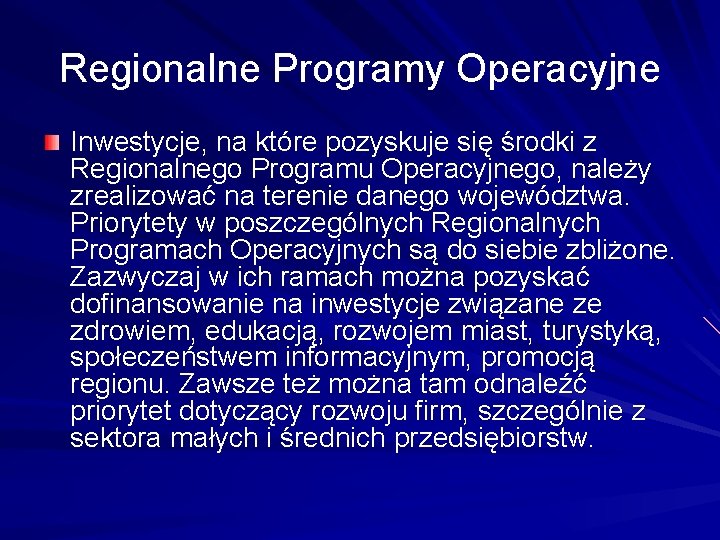 Regionalne Programy Operacyjne

Inwestycje, na które pozyskuje się środki z Regionalnego Programu Operacyjnego, należy zrealizować na terenie danego województwa. Priorytety w poszczególnych Regionalnych Programach Operacyjnych są do siebie zbliżone. Zazwyczaj w ich ramach można pozyskać dofinansowanie na inwestycje związane ze zdrowiem, edukacją, rozwojem miast, turystyką, społeczeństwem informacyjnym, promocją regionu. Zawsze też można tam odnaleźć priorytet dotyczący rozwoju firm, szczególnie z sektora małych i średnich przedsiębiorstw.